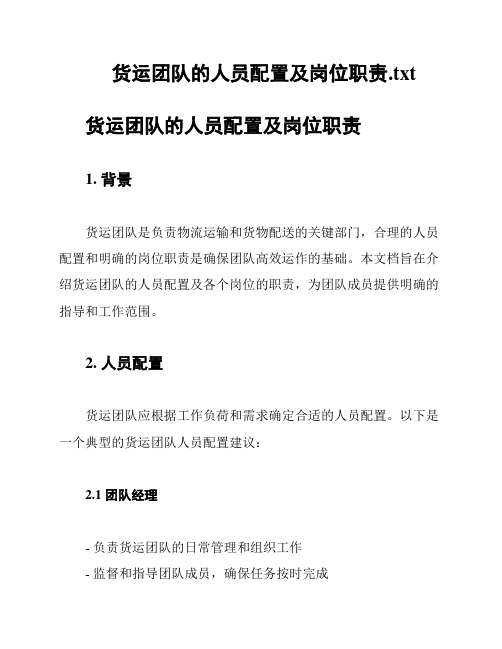 货运团队的人员配置及岗位职责.txt

货运团队的人员配置及岗位职责

1. 背景

货运团队是负责物流运输和货物配送的关键部门，合理的人员配置和明确的岗位职责是确保团队高效运作的基础。本文档旨在介绍货运团队的人员配置及各个岗位的职责，为团队成员提供明确的指导和工作范围。

2. 人员配置

货运团队应根据工作负荷和需求确定合适的人员配置。以下是一个典型的货运团队人员配置建议：

2.1 团队经理

- 负责货运团队的日常管理和组织工作
- 监督和指导团队成员，确保任务按时完成